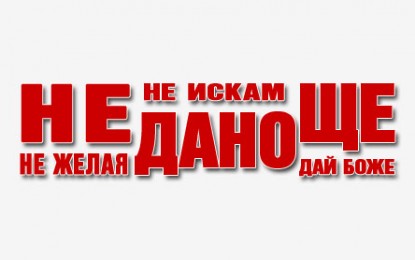 НЕ НЕ ИСКАМ ЩЕ
НЕ ЖЕЛАЯ ДАНО ДАЙ БОЖЕ